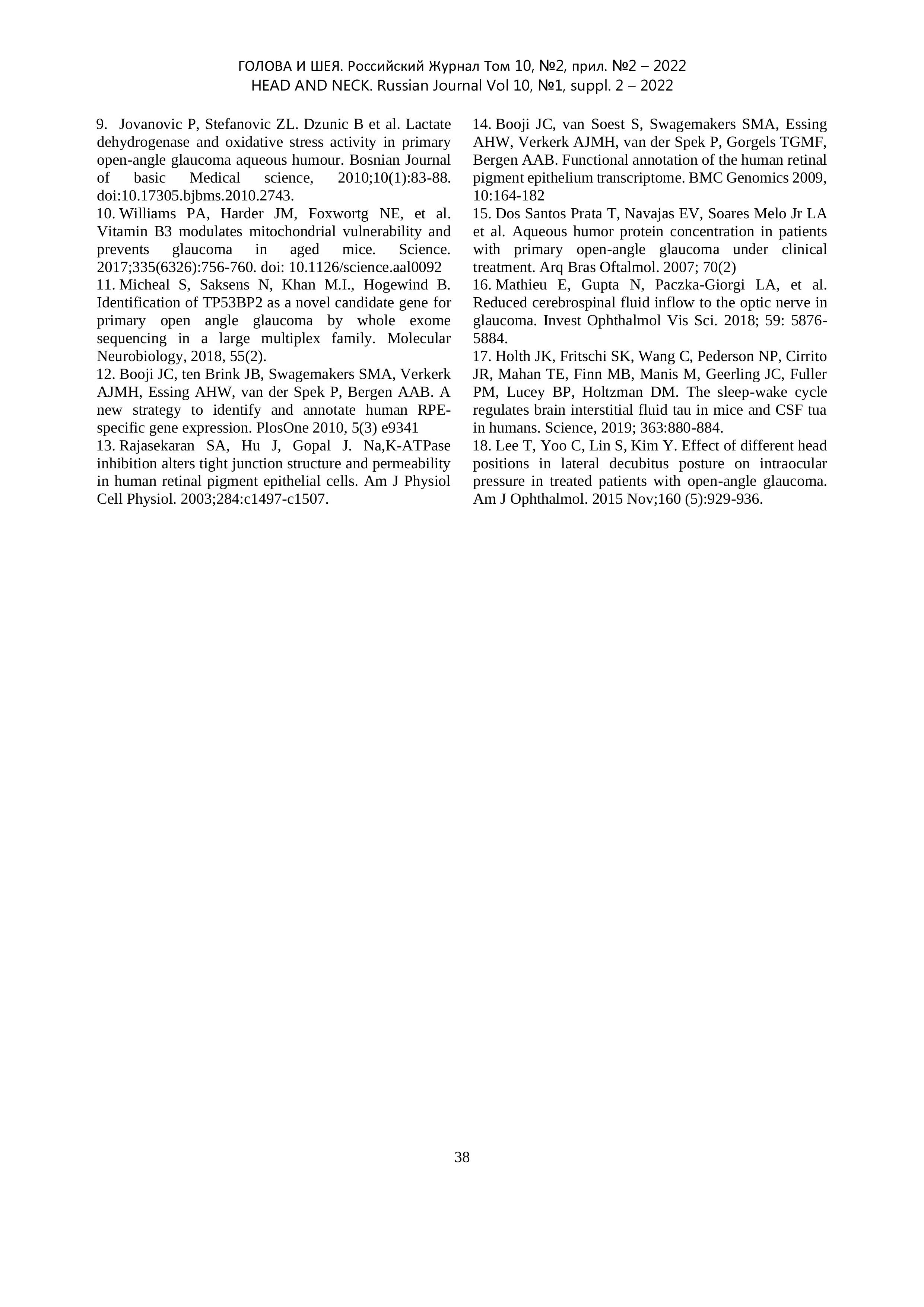 ГОЛОВА И ШЕЯ. Российский Журнал Том 10, №2, прил. №2 – 2022
HEAD AND NECK. Russian Journal Vol 10, №1, suppl. 2 – 2022

9. Jovanovic P, Stefanovic ZL. Dzunic B et al. Lactate dehydrogenase and oxidative stress activity in primary open-angle glaucoma aqueous humour. Bosnian Journal of basic Medical science, 2010;10(1):83-88. doi:10.17305.bjbms.2010.2743.
10. Williams PA, Harder JM, Foxwortg NE, et al. Vitamin B3 modulates mitochondrial vulnerability and prevents glaucoma in aged mice. Science. 2017;335(6326):756-760. doi: 10.1126/science.aal0092
11. Micheal S, Saksens N, Khan M.I., Hogewind B. Identification of TP53BP2 as a novel candidate gene for primary open angle glaucoma by whole exome sequencing in a large multiplex family. Molecular Neurobiology, 2018, 55(2).
12. Booji JC, ten Brink JB, Swagemakers SMA, Verkerk AJMH, Essing AHW, van der Spek P, Bergen AAB. A new strategy to identify and annotate human RPE-specific gene expression. PlosOne 2010, 5(3) e9341
13. Rajasekaran SA, Hu J, Gopal J. Na,K-ATPase inhibition alters tight junction structure and permeability in human retinal pigment epithelial cells. Am J Physiol Cell Physiol. 2003;284:c1497-c1507.
14. Booji JC, van Soest S, Swagemakers SMA, Essing AHW, Verkerk AJMH, van der Spek P, Gorgels TGMF, Bergen AAB. Functional annotation of the human retinal pigment epithelium transcriptome. BMC Genomics 2009, 10:164-182
15. Dos Santos Prata T, Navajas EV, Soares Melo Jr LA et al. Aqueous humor protein concentration in patients with primary open-angle glaucoma under clinical treatment. Arq Bras Oftalmol. 2007; 70(2)
16. Mathieu E, Gupta N, Paczka-Giorgi LA, et al. Reduced cerebrospinal fluid inflow to the optic nerve in glaucoma. Invest Ophthalmol Vis Sci. 2018; 59: 5876-5884.
17. Holth JK, Fritschi SK, Wang C, Pederson NP, Cirrito JR, Mahan TE, Finn MB, Manis M, Geerling JC, Fuller PM, Lucey BP, Holtzman DM. The sleep-wake cycle regulates brain interstitial fluid tau in mice and CSF tua in humans. Science, 2019; 363:880-884.
18. Lee T, Yoo C, Lin S, Kim Y. Effect of different head positions in lateral decubitus posture on intraocular pressure in treated patients with open-angle glaucoma. Am J Ophthalmol. 2015 Nov;160 (5):929-936.

38